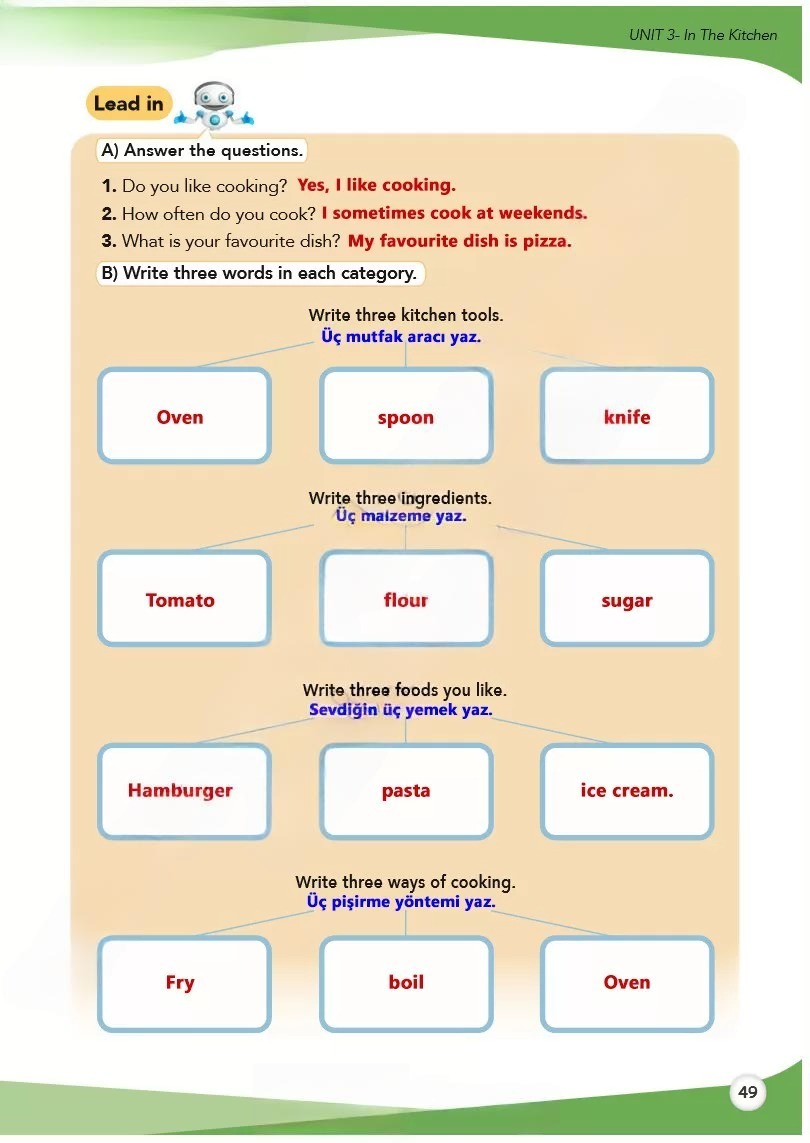 UNIT 3- In The Kitchen

Lead in

A) Answer the questions.

1. Do you like cooking? Yes, I like cooking.
2. How often do you cook? I sometimes cook at weekends.
3. What is your favourite dish? My favourite dish is pizza.

B) Write three words in each category.

Write three kitchen tools.
Üç mutfak aracı yaz.

Oven

spoon

knife

Write three ingredients.
Üç malzeme yaz.

Tomato

flour

sugar

Write three foods you like.
Sevdiğin üç yemek yaz.

Hamburger

pasta

ice cream.

Write three ways of cooking.
Üç pişirme yöntemi yaz.

Fry

boil

Oven

49